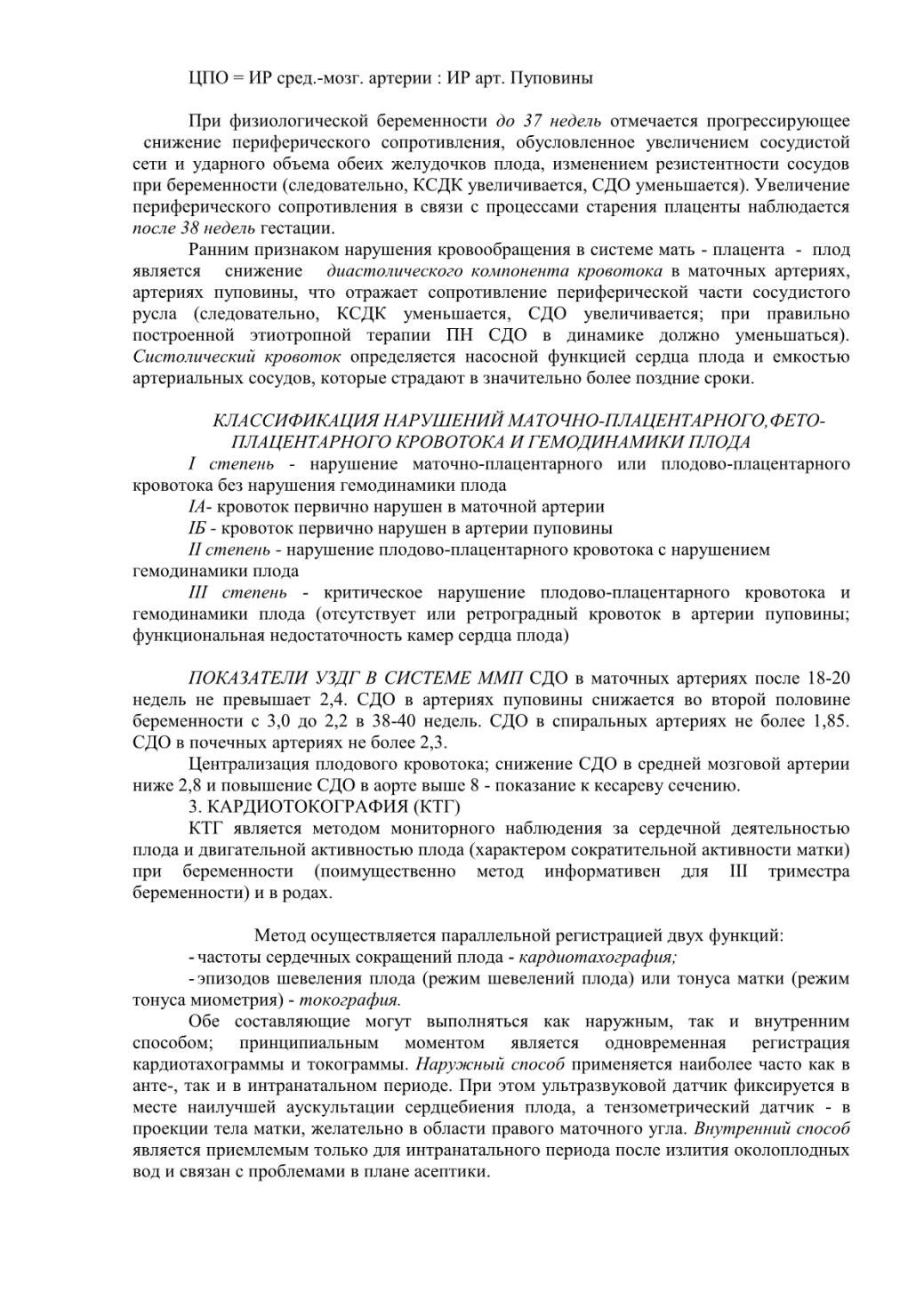 ЦПО = ИР сред.-мозг. артерии : ИР арт. Пуповины

При физиологической беременности до 37 недель отмечается прогрессирующее снижение периферического сопротивления, обусловленное увеличением сосудистой сети и ударного объема обеих желудочков плода, изменением резистентности сосудов при беременности (следовательно, КСДК увеличивается, СДО уменьшается). Увеличение периферического сопротивления в связи с процессами старения плаценты наблюдается после 38 недель гестации.

Ранним признаком нарушения кровообращения в системе мать - плацента - плод является снижение диастолического компонента кровотока в маточных артериях, артериях пуповины, что отражает сопротивление периферической части сосудистого русла (следовательно, КСДК уменьшается, СДО увеличивается; при правильно построенной этиотропной терапии ПН СДО в динамике должно уменьшаться). Систолический кровоток определяется насосной функцией сердца плода и емкостью артериальных сосудов, которые страдают в значительно более поздние сроки.

КЛАССИФИКАЦИЯ НАРУШЕНИЙ МАТОЧНО-ПЛАЦЕНТАРНОГО,ФЕТО-ПЛАЦЕНТАРНОГО КРОВОТОКА И ГЕМОДИНАМИКИ ПЛОДА

I степень - нарушение маточно-плацентарного или плодово-плацентарного кровотока без нарушения гемодинамики плода

IA- кровоток первично нарушен в маточной артерии

IБ - кровоток первично нарушен в артерии пуповины

II степень - нарушение плодово-плацентарного кровотока с нарушением гемодинамики плода

III степень - критическое нарушение плодово-плацентарного кровотока и гемодинамики плода (отсутствует или ретроградный кровоток в артерии пуповины; функциональная недостаточность камер сердца плода)

ПОКАЗАТЕЛИ УЗДГ В СИСТЕМЕ ММП СДО в маточных артериях после 18-20 недель не превышает 2,4. СДО в артериях пуповины снижается во второй половине беременности с 3,0 до 2,2 в 38-40 недель. СДО в спиральных артериях не более 1,85. СДО в почечных артериях не более 2,3.

Централизация плодового кровотока; снижение СДО в средней мозговой артерии ниже 2,8 и повышение СДО в аорте выше 8 - показание к кесареву сечению.

3. КАРДИОТОКОГРАФИЯ (КТГ)

КТГ является методом мониторного наблюдения за сердечной деятельностью плода и двигательной активностью плода (характером сократительной активности матки) при беременности (поимущественно метод информативен для III триместра беременности) и в родах.

Метод осуществляется параллельной регистрацией двух функций:

- частоты сердечных сокращений плода - кардиотахография;

- эпизодов шевеления плода (режим шевелений плода) или тонуса матки (режим тонуса миометрия) - токография.

Обе составляющие могут выполняться как наружным, так и внутренним способом; принципиальным моментом является одновременная регистрация кардиотахограммы и токограммы. Наружный способ применяется наиболее часто как в анте-, так и в интранатальном периоде. При этом ультразвуковой датчик фиксируется в месте наилучшей аускультации сердцебиения плода, а тензометрический датчик - в проекции тела матки, желательно в области правого маточного угла. Внутренний способ является приемлемым только для интранатального периода после излития околоплодных вод и связан с проблемами в плане асептики.